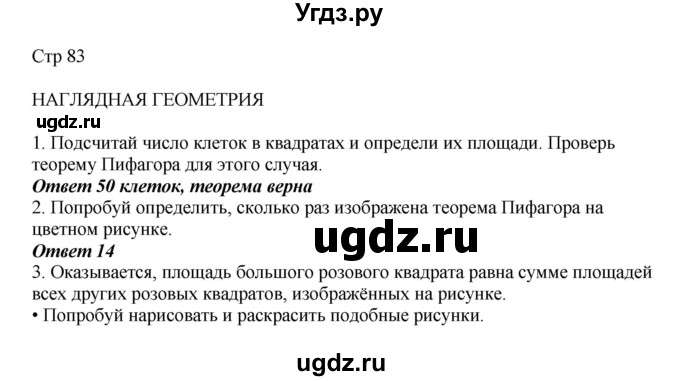 Угдз.ру

Стр 83

НАГЛЯДНАЯ ГЕОМЕТРИЯ
ugdz.ru
1. Подсчитай число клеток в квадратах и определи их площади. Проверь теорему Пифагора для этого случая.
Ответ 50 клеток, теорема верна
2. Попробуй определить, сколько раз изображена теорема Пифагора на цветном рисунке.
ugdz.ru
Ответ 14
3. Оказывается, площадь большого розового квадрата равна сумме площадей всех других розовых квадратов, изображённых на рисунке.
• Попробуй нарисовать и раскрасить подобные рисунки.

ugdz.ru